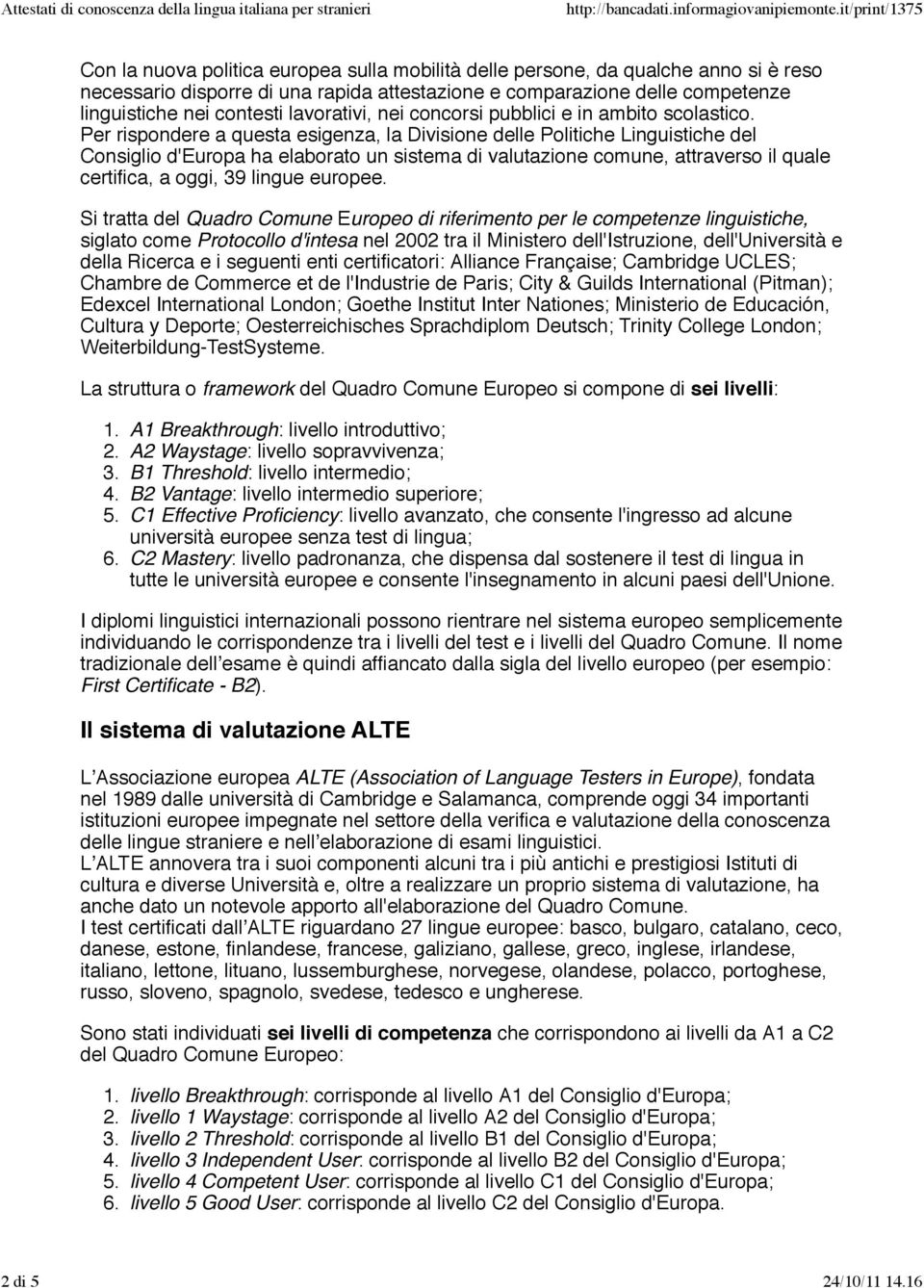 Attestati di conoscenza della lingua italiana per stranieri http://bancadati.informagiovanipiemonte.it/print/1375

Con la nuova politica europea sulla mobilità delle persone, da qualche anno si è reso necessario disporre di una rapida attestazione e comparazione delle competenze linguistiche nei contesti lavorativi, nei concorsi pubblici e in ambito scolastico. Per rispondere a questa esigenza, la Divisione delle Politiche Linguistiche del Consiglio d'Europa ha elaborato un sistema di valutazione comune, attraverso il quale certifica, a oggi, 39 lingue europee.

Si tratta del Quadro Comune Europeo di riferimento per le competenze linguistiche, siglato come Protocollo d'intesa nel 2002 tra il Ministero dell'Istruzione, dell'Università e della Ricerca e i seguenti enti certificatori: Alliance Française; Cambridge UCLES; Chambre de Commerce et de l'Industrie de Paris; City & Guilds International (Pitman); Edexcel International London; Goethe Institut Inter Nationes; Ministerio de Educación, Cultura y Deporte; Oesterreichisches Sprachdiplom Deutsch; Trinity College London; Weiterbildung-TestSysteme.

La struttura o framework del Quadro Comune Europeo si compone di sei livelli:

1. A1 Breakthrough: livello introduttivo;
2. A2 Waystage: livello sopravvivenza;
3. B1 Threshold: livello intermedio;
4. B2 Vantage: livello intermedio superiore;
5. C1 Effective Proficiency: livello avanzato, che consente l'ingresso ad alcune università europee senza test di lingua;
6. C2 Mastery: livello padronanza, che dispensa dal sostenere il test di lingua in tutte le università europee e consente l'insegnamento in alcuni paesi dell'Unione.

I diplomi linguistici internazionali possono rientrare nel sistema europeo semplicemente individuando le corrispondenze tra i livelli del test e i livelli del Quadro Comune. Il nome tradizionale dell'esame è quindi affiancato dalla sigla del livello europeo (per esempio: First Certificate - B2).

Il sistema di valutazione ALTE

L'Associazione europea ALTE (Association of Language Testers in Europe), fondata nel 1989 dalle università di Cambridge e Salamanca, comprende oggi 34 importanti istituzioni europee impegnate nel settore della verifica e valutazione della conoscenza delle lingue straniere e nell'elaborazione di esami linguistici.
L'ALTE annovera tra i suoi componenti alcuni tra i più antichi e prestigiosi Istituti di cultura e diverse Università e, oltre a realizzare un proprio sistema di valutazione, ha anche dato un notevole apporto all'elaborazione del Quadro Comune.
I test certificati dall'ALTE riguardano 27 lingue europee: basco, bulgaro, catalano, ceco, danese, estone, finlandese, francese, galiziano, gallese, greco, inglese, irlandese, italiano, lettone, lituano, lussemburghese, norvegese, olandese, polacco, portoghese, russo, sloveno, spagnolo, svedese, tedesco e ungherese.

Sono stati individuati sei livelli di competenza che corrispondono ai livelli da A1 a C2 del Quadro Comune Europeo:

1. livello Breakthrough: corrisponde al livello A1 del Consiglio d'Europa;
2. livello 1 Waystage: corrisponde al livello A2 del Consiglio d'Europa;
3. livello 2 Threshold: corrisponde al livello B1 del Consiglio d'Europa;
4. livello 3 Independent User: corrisponde al livello B2 del Consiglio d'Europa;
5. livello 4 Competent User: corrisponde al livello C1 del Consiglio d'Europa;
6. livello 5 Good User: corrisponde al livello C2 del Consiglio d'Europa.

2 di 5 24/10/11 14.16